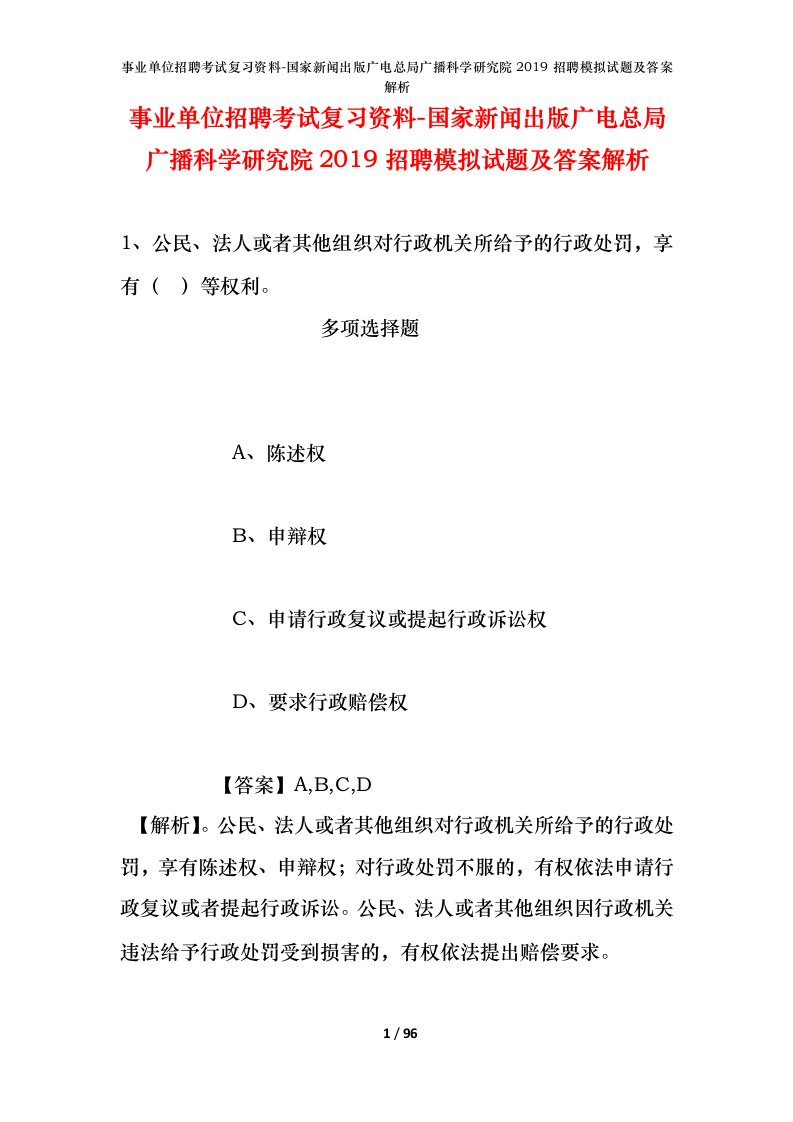 事业单位招聘考试复习资料-国家新闻出版广电总局广播科学研究院 2019 招聘模拟试题及答案解析

事业单位招聘考试复习资料-国家新闻出版广电总局广播科学研究院 2019 招聘模拟试题及答案解析

1、公民、法人或者其他组织对行政机关所给予的行政处罚，享有（ ）等权利。

多项选择题

A、陈述权

B、申辩权

C、申请行政复议或提起行政诉讼权

D、要求行政赔偿权

【答案】A,B,C,D

【解析】。公民、法人或者其他组织对行政机关所给予的行政处罚，享有陈述权、申辩权；对行政处罚不服的，有权依法申请行政复议或者提起行政诉讼。公民、法人或者其他组织因行政机关违法给予行政处罚受到损害的，有权依法提出赔偿要求。

1 / 96